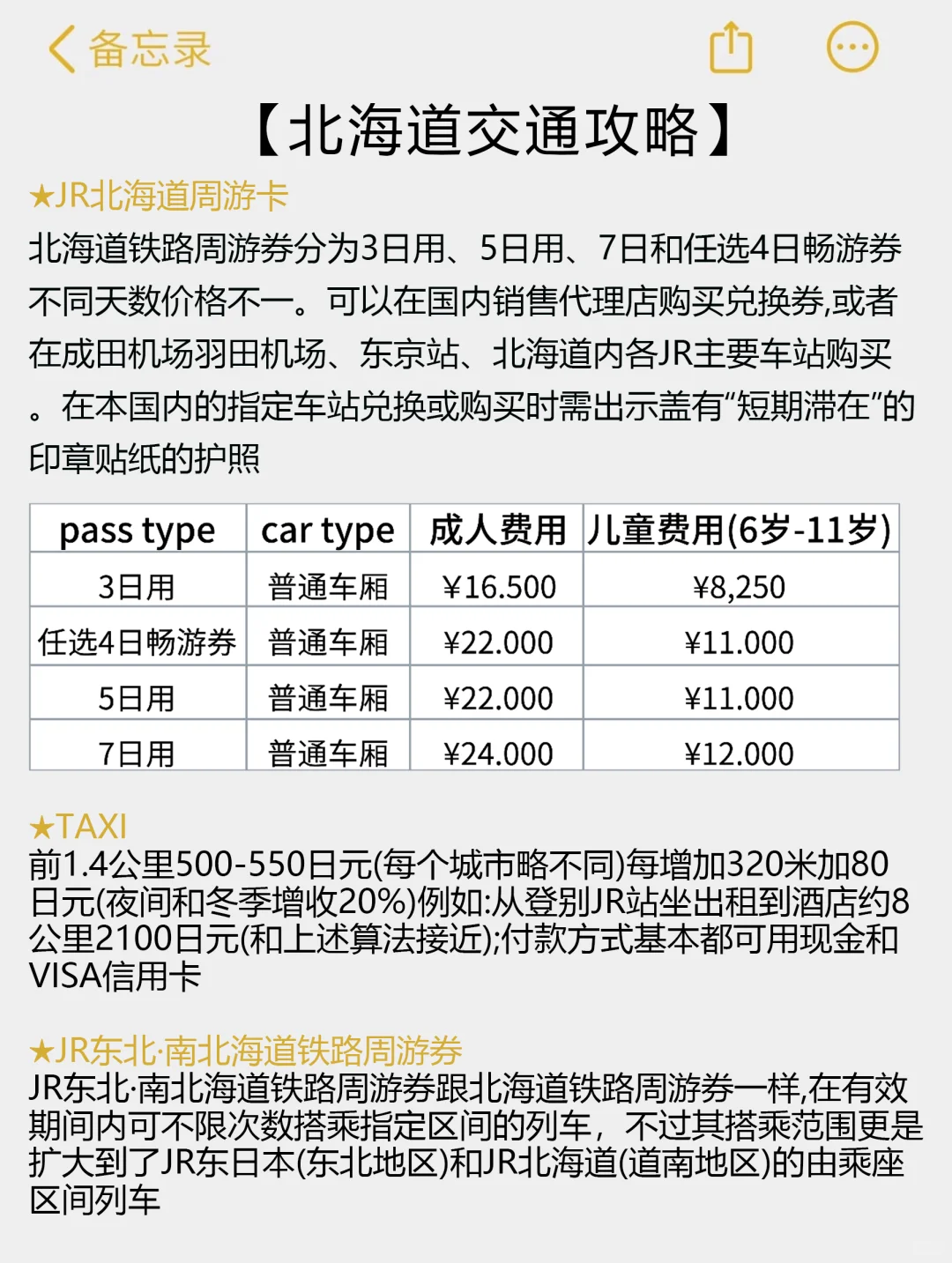 备忘录

【北海道交通攻略】

★JR北海道周游卡

北海道铁路周游券分为3日用、5日用、7日和任选4日畅游券不同天数价格不一。可以在国内销售代理店购买兑换券,或者在成田机场羽田机场、东京站、北海道内各JR主要车站购买。在本国内的指定车站兑换或购买时需出示盖有“短期滞在”的印章贴纸的护照

| pass type | car type | 成人费用 | 儿童费用(6岁-11岁) |
|---|---|---|---|
| 3日用 | 普通车厢 | ¥16.500 | ¥8,250 |
| 任选4日畅游券 | 普通车厢 | ¥22.000 | ¥11.000 |
| 5日用 | 普通车厢 | ¥22.000 | ¥11.000 |
| 7日用 | 普通车厢 | ¥24.000 | ¥12.000 |

★TAXI

前1.4公里500-550日元(每个城市略不同)每增加320米加80日元(夜间和冬季增收20%)例如:从登别JR站坐出租到酒店约8公里2100日元(和上述算法接近);付款方式基本都可用现金和VISA信用卡

★JR东北·南北海道铁路周游券

JR东北·南北海道铁路周游券跟北海道铁路周游券一样,在有效期间内可不限次数搭乘指定区间的列车，不过其搭乘范围更是扩大到了JR东日本(东北地区)和JR北海道(道南地区)的由乘座区间列车